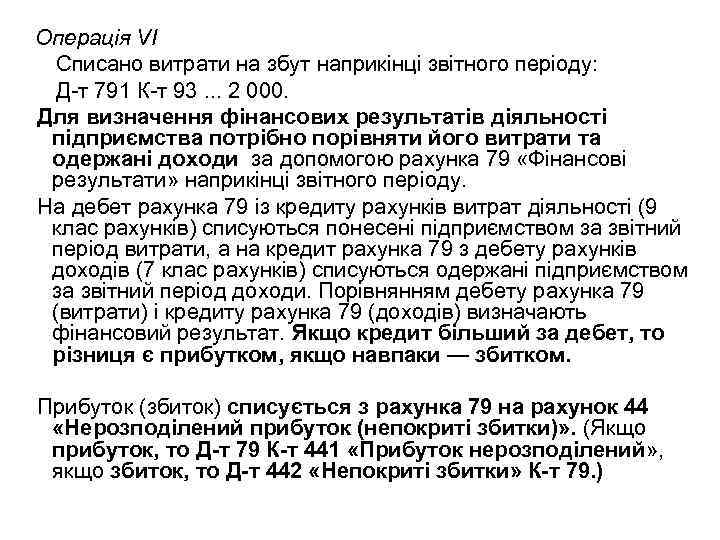 Операція VI

Списано витрати на збут наприкінці звітного періоду:

Д-т 791 К-т 93 ... 2 000.

Для визначення фінансових результатів діяльності підприємства потрібно порівняти його витрати та одержані доходи за допомогою рахунка 79 «Фінансові результати» наприкінці звітного періоду.

На дебет рахунка 79 із кредиту рахунків витрат діяльності (9 клас рахунків) списуються понесені підприємством за звітний період витрати, а на кредит рахунка 79 з дебету рахунків доходів (7 клас рахунків) списуються одержані підприємством за звітний період доходи. Порівнянням дебету рахунка 79 (витрати) і кредиту рахунка 79 (доходів) визначають фінансовий результат. Якщо кредит більший за дебет, то різниця є прибутком, якщо навпаки — збитком.

Прибуток (збиток) списується з рахунка 79 на рахунок 44 «Нерозподілений прибуток (непокриті збитки)». (Якщо прибуток, то Д-т 79 К-т 441 «Прибуток нерозподілений», якщо збиток, то Д-т 442 «Непокриті збитки» К-т 79.)